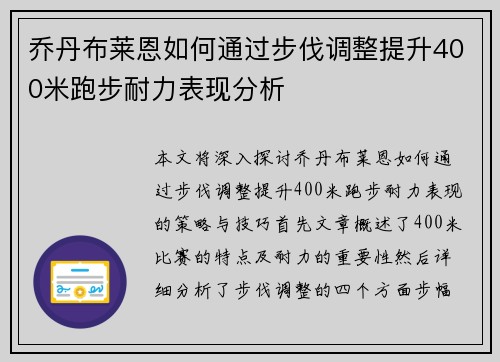 乔丹布莱恩如何通过步伐调整提升400米跑步耐力表现分析

本文将深入探讨乔丹布莱恩如何通过步伐调整提升400米跑步耐力表现的策略与技巧首先文章概述了400米比赛的特点及耐力的重要性然后详细分析了步伐调整的四个方面步幅